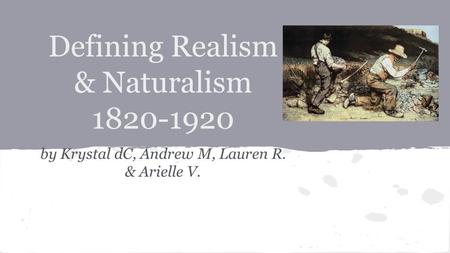 Defining Realism & Naturalism 1820-1920

by Krystal dC, Andrew M, Lauren R. & Arielle V.